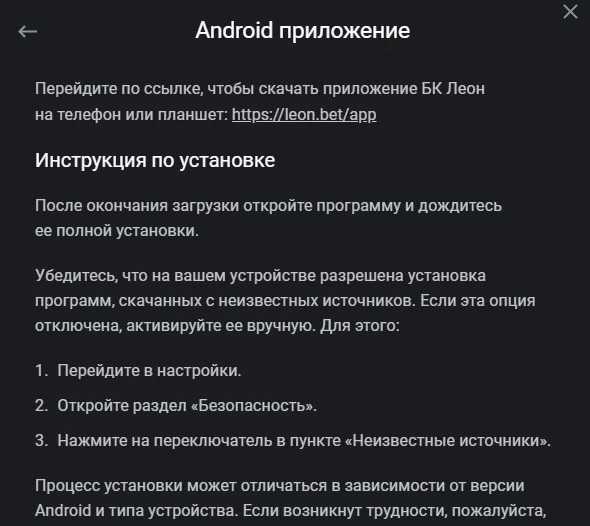 Android приложение

Перейдите по ссылке, чтобы скачать приложение БК Леон на телефон или планшет: https://leon.bet/app

Инструкция по установке

После окончания загрузки откройте программу и дождитесь ее полной установки.

Убедитесь, что на вашем устройстве разрешена установка программ, скачанных с неизвестных источников. Если эта опция отключена, активируйте ее вручную. Для этого:

1. Перейдите в настройки.
2. Откройте раздел «Безопасность».
3. Нажмите на переключатель в пункте «Неизвестные источники».

Процесс установки может отличаться в зависимости от версии Android и типа устройства. Если возникнут трудности, пожалуйста,